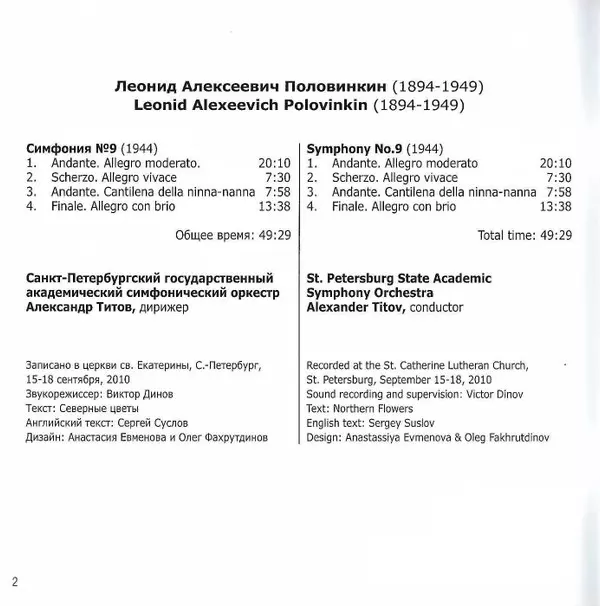 Леонид Алексеевич Половинкин (1894-1949)
Leonid Alexeevich Polovinkin (1894-1949)

Симфония №9 (1944)
1. Andante. Allegro moderato. 20:10
2. Scherzo. Allegro vivace 7:30
3. Andante. Cantilena della ninna-nanna 7:58
4. Finale. Allegro con brio 13:38

Общее время: 49:29

Санкт-Петербургский государственный академический симфонический оркестр
Александр Титов, дирижер

Записано в церкви св. Екатерины, С.-Петербург, 15-18 сентября, 2010
Звукорежиссер: Виктор Динов
Текст: Северные цветы
Английский текст: Сергей Суслов
Дизайн: Анастасия Евменова и Олег Фахрутдинов

Symphony No.9 (1944)
1. Andante. Allegro moderato 20:10
2. Scherzo. Allegro vivace 7:30
3. Andante. Cantilena della ninna-nanna 7:58
4. Finale. Allegro con brio 13:38

Total time: 49:29

St. Petersburg State Academic Symphony Orchestra
Alexander Titov, conductor

Recorded at the St. Catherine Lutheran Church, St. Petersburg, September 15-18, 2010
Sound recording and supervision: Victor Dinov
Text: Northern Flowers
English text: Sergey Suslov
Design: Anastassiya Evmenova & Oleg Fakhrutdinov

2